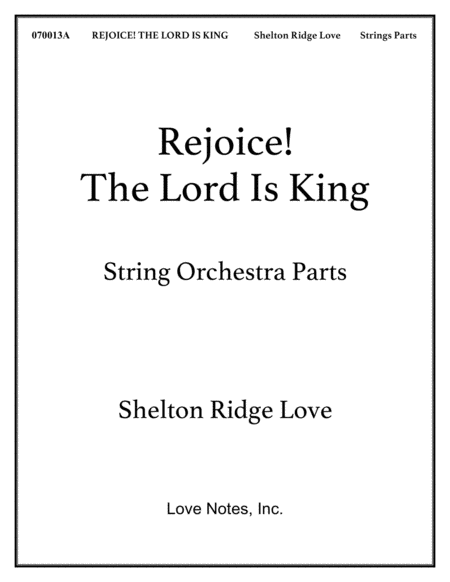 070013A REJOICE! THE LORD IS KING Shelton Ridge Love Strings Parts

Rejoice!
The Lord Is King

String Orchestra Parts

Shelton Ridge Love

Love Notes, Inc.